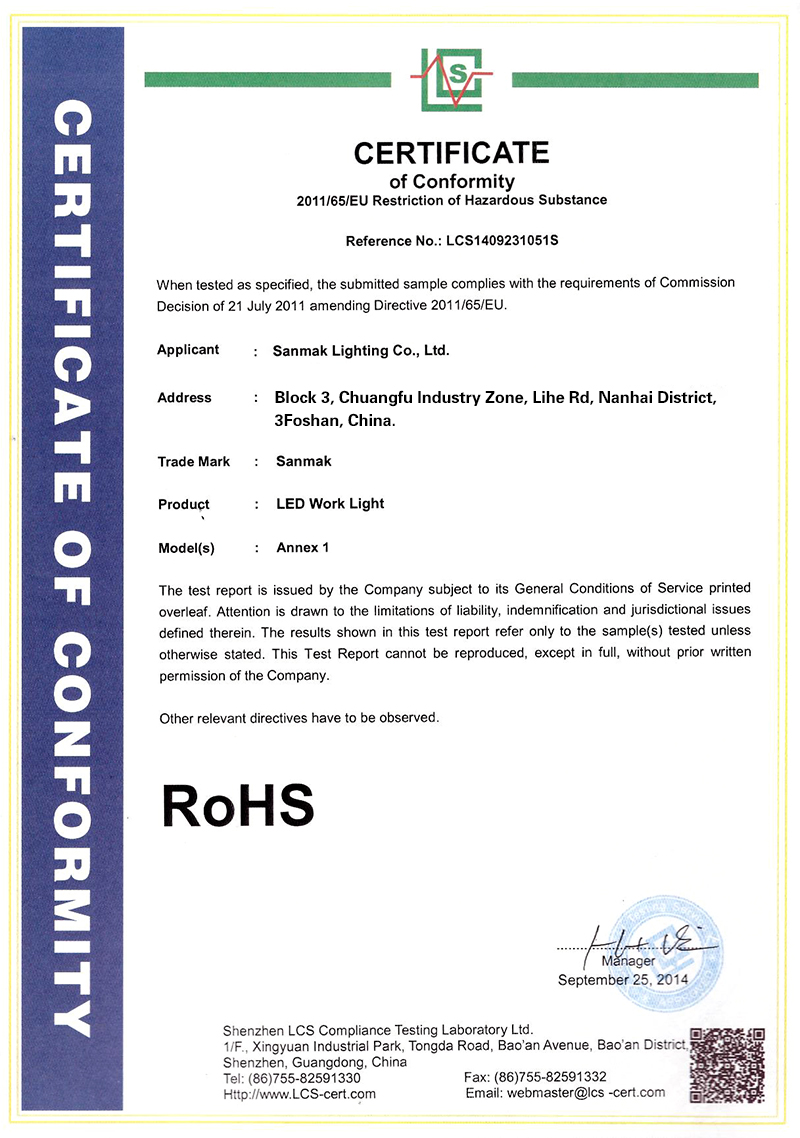 CERTIFICATE OF CONFORMITY

LCS

CERTIFICATE
of Conformity
2011/65/EU Restriction of Hazardous Substance

Reference No.: LCS1409231051S

When tested as specified, the submitted sample complies with the requirements of Commission Decision of 21 July 2011 amending Directive 2011/65/EU.

Applicant : Sanmak Lighting Co., Ltd.

Address : Block 3, Chuangfu Industry Zone, Lihe Rd, Nanhai District, 3Foshan, China.

Trade Mark : Sanmak

Product : LED Work Light

Model(s) : Annex 1

The test report is issued by the Company subject to its General Conditions of Service printed overleaf. Attention is drawn to the limitations of liability, indemnification and jurisdictional issues defined therein. The results shown in this test report refer only to the sample(s) tested unless otherwise stated. This Test Report cannot be reproduced, except in full, without prior written permission of the Company.

Other relevant directives have to be observed.

RoHS

Manager
September 25, 2014

Shenzhen LCS Compliance Testing Laboratory Ltd.
1/F., Xingyuan Industrial Park, Tongda Road, Bao'an Avenue, Bao'an District, Shenzhen, Guangdong, China
Tel: (86)755-82591330 Fax: (86)755-82591332
Http://www.LCS-cert.com Email: webmaster@lcs -cert.com